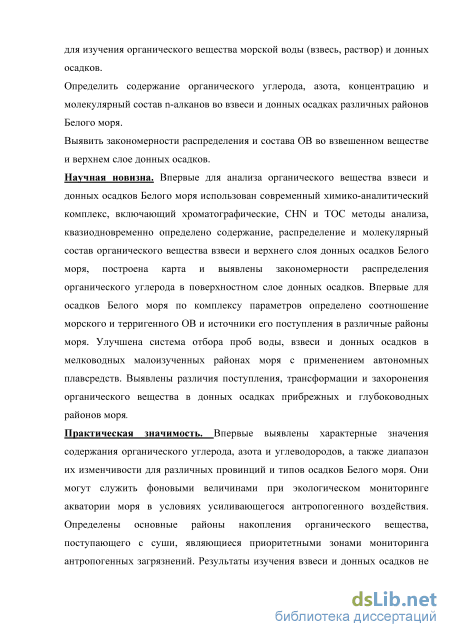 для изучения органического вещества морской воды (взвесь, раствор) и донных осадков.

Определить содержание органического углерода, азота, концентрацию и молекулярный состав n-алканов во взвеси и донных осадках различных районов Белого моря.

Выявить закономерности распределения и состава ОВ во взвешенном веществе и верхнем слое донных осадков.

Научная новизна. Впервые для анализа органического вещества взвеси и донных осадков Белого моря использован современный химико-аналитический комплекс, включающий хроматографические, CHN и TOC методы анализа, квазиодновременно определено содержание, распределение и молекулярный состав органического вещества взвеси и верхнего слоя донных осадков Белого моря, построена карта и выявлены закономерности распределения органического углерода в поверхностном слое донных осадков. Впервые для осадков Белого моря по комплексу параметров определено соотношение морского и терригенного ОВ и источники его поступления в различные районы моря. Улучшена система отбора проб воды, взвеси и донных осадков в мелководных малоизученных районах моря с применением автономных плавсредств. Выявлены различия поступления, трансформации и захоронения органического вещества в донных осадках прибрежных и глубоководных районов моря.

Практическая значимость. Впервые выявлены характерные значения содержания органического углерода, азота и углеводородов, а также диапазон их изменчивости для различных провинций и типов осадков Белого моря. Они могут служить фоновыми величинами при экологическом мониторинге акватории моря в условиях усиливающегося антропогенного воздействия. Определены основные районы накопления органического вещества, поступающего с суши, являющиеся приоритетными зонами мониторинга антропогенных загрязнений. Результаты изучения взвеси и донных осадков не

dsLib.net
библиотека диссертаций